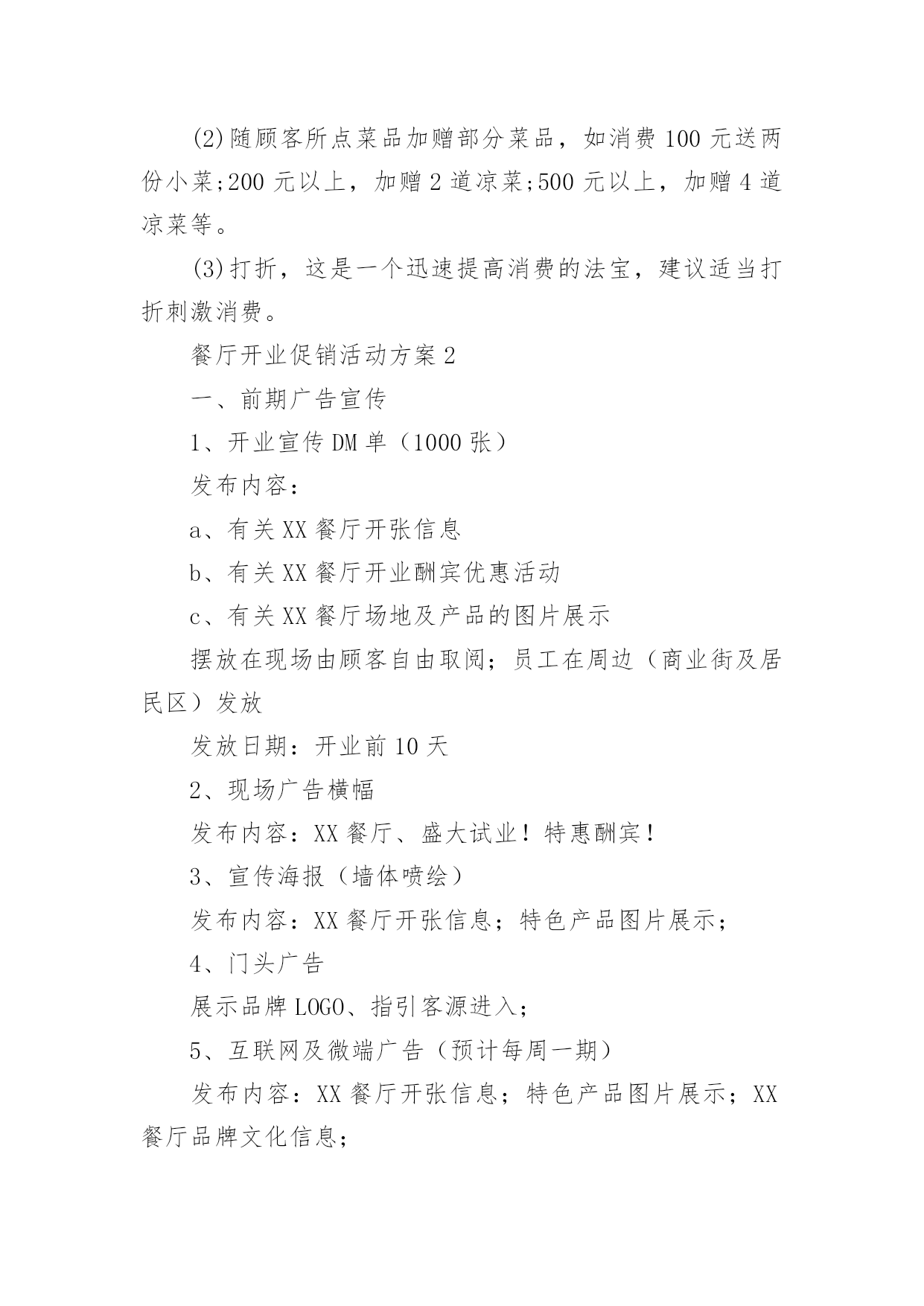 (2)随顾客所点菜品加赠部分菜品，如消费 100 元送两份小菜;200 元以上，加赠 2 道凉菜;500 元以上，加赠 4 道凉菜等。

(3)打折，这是一个迅速提高消费的法宝，建议适当打折刺激消费。

餐厅开业促销活动方案 2

一、前期广告宣传

1、开业宣传 DM 单（1000 张）

发布内容：

a、有关 XX 餐厅开张信息

b、有关 XX 餐厅开业酬宾优惠活动

c、有关 XX 餐厅场地及产品的图片展示

摆放在现场由顾客自由取阅；员工在周边（商业街及居民区）发放

发放日期：开业前 10 天

2、现场广告横幅

发布内容：XX 餐厅、盛大试业！特惠酬宾！

3、宣传海报（墙体喷绘）

发布内容：XX 餐厅开张信息；特色产品图片展示；

4、门头广告

展示品牌 LOGO、指引客源进入；

5、互联网及微端广告（预计每周一期）

发布内容：XX 餐厅开张信息；特色产品图片展示；XX 餐厅品牌文化信息；